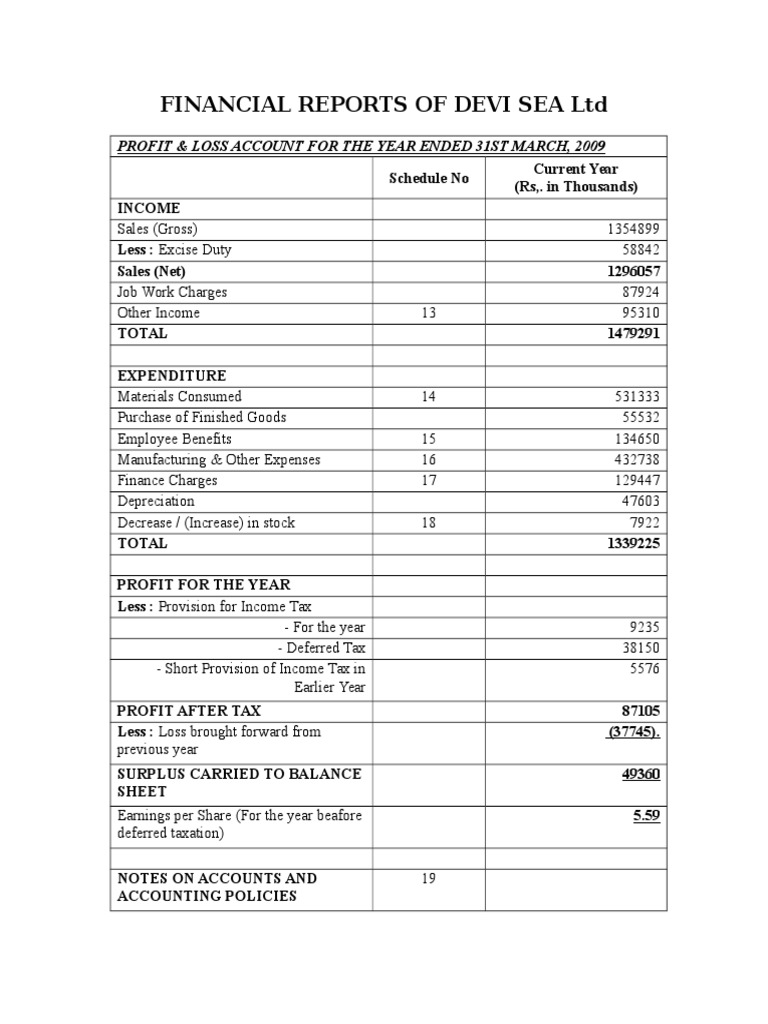 FINANCIAL REPORTS OF DEVI SEA Ltd

| PROFIT & LOSS ACCOUNT FOR THE YEAR ENDED 31ST MARCH, 2009 | | |
|---|---|---|
| | Schedule No | Current Year (Rs,. in Thousands) |
| INCOME | | |
| Sales (Gross) | | 1354899 |
| Less : Excise Duty | | 58842 |
| Sales (Net) | | 1296057 |
| Job Work Charges | | 87924 |
| Other Income | 13 | 95310 |
| TOTAL | | 1479291 |
| | | |
| EXPENDITURE | | |
| Materials Consumed | 14 | 531333 |
| Purchase of Finished Goods | | 55532 |
| Employee Benefits | 15 | 134650 |
| Manufacturing & Other Expenses | 16 | 432738 |
| Finance Charges | 17 | 129447 |
| Depreciation | | 47603 |
| Decrease / (Increase) in stock | 18 | 7922 |
| TOTAL | | 1339225 |
| | | |
| PROFIT FOR THE YEAR | | |
| Less : Provision for Income Tax | | |
| - For the year | | 9235 |
| - Deferred Tax | | 38150 |
| - Short Provision of Income Tax in Earlier Year | | 5576 |
| PROFIT AFTER TAX | | 87105 |
| Less : Loss brought forward from previous year | | (37745). |
| SURPLUS CARRIED TO BALANCE SHEET | | 49360 |
| Earnings per Share (For the year beafore deferred taxation) | | 5.59 |
| | | |
| NOTES ON ACCOUNTS AND ACCOUNTING POLICIES | 19 | |